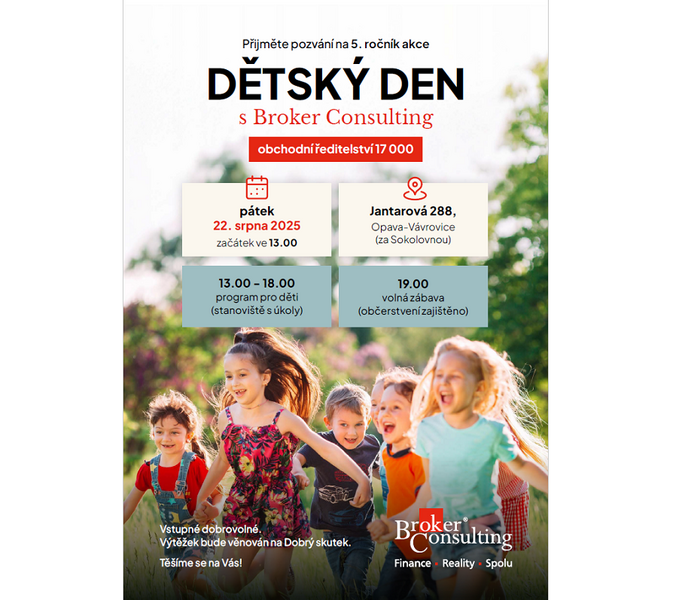 Přijměte pozvání na 5. ročník akce

DĚTSKÝ DEN

s Broker Consulting

obchodní ředitelství 17 000

pátek
22. srpna 2025
začátek ve 13.00

Jantarová 288,
Opava-Vávrovice
(za Sokolovnou)

13.00 – 18.00
program pro děti
(stanoviště s úkoly)

19.00
volná zábava
(občerstvení zajištěno)

Vstupné dobrovolné.
Výtěžek bude věnován na Dobrý skutek.

Těšíme se na Vás!

Broker Consulting
Finance • Reality • Spolu